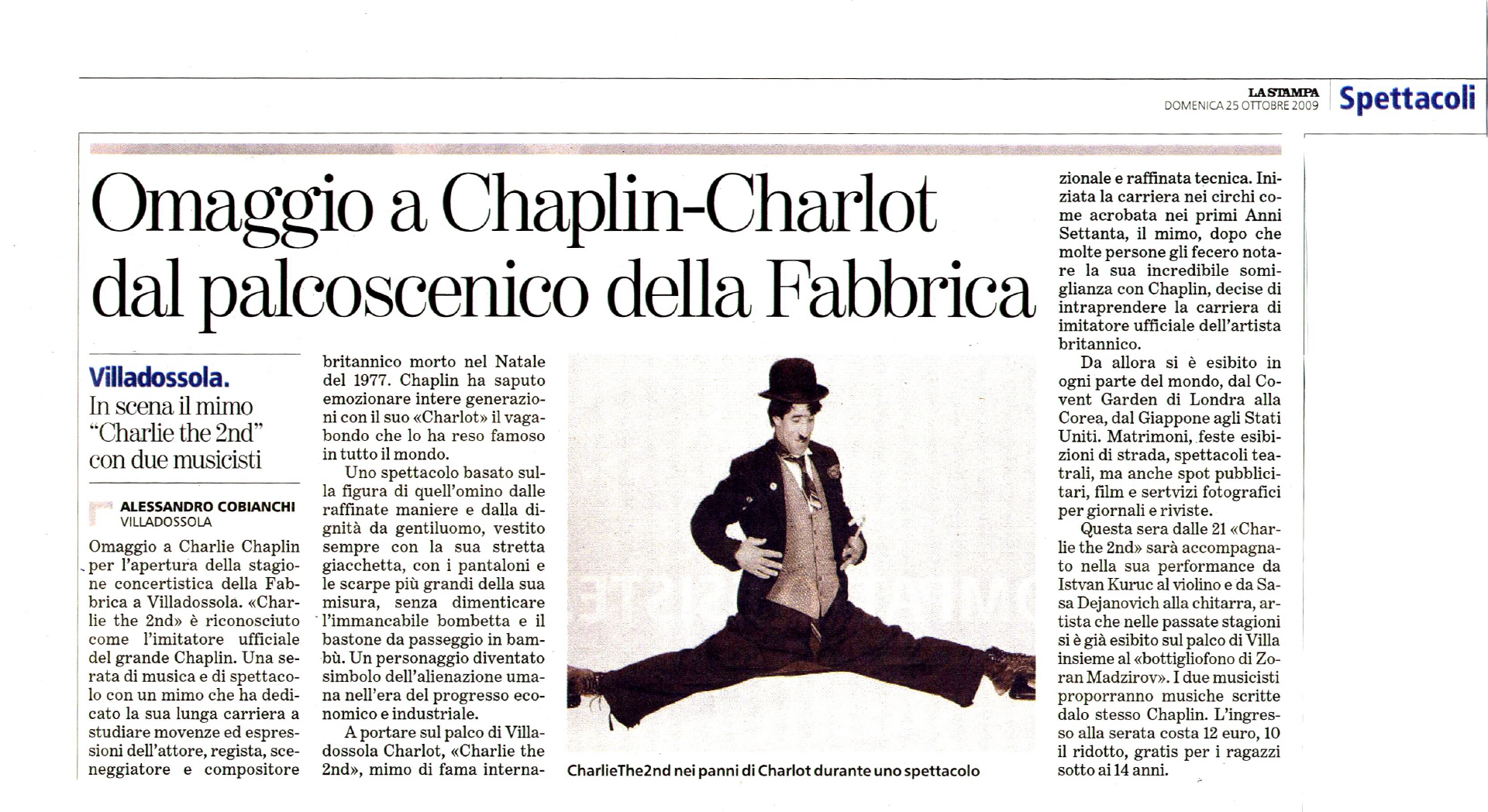 LA STAMPA
DOMENICA 25 OTTOBRE 2009

Spettacoli

Omaggio a Chaplin-Charlot dal palcoscenico della Fabbrica

Villadossola.
In scena il mimo "Charlie the 2nd" con due musicisti

ALESSANDRO COBIANCHI
VILLADOSSOLA

Omaggio a Charlie Chaplin per l'apertura della stagione concertistica della Fabbrica a Villadossola. «Charlie the 2nd» è riconosciuto come l'imitatore ufficiale del grande Chaplin. Una serata di musica e di spettacolo con un mimo che ha dedicato la sua lunga carriera a studiare movenze ed espressioni dell'attore, regista, sceneggiatore e compositore britannico morto nel Natale del 1977. Chaplin ha saputo emozionare intere generazioni con il suo «Charlot» il vagabondo che lo ha reso famoso in tutto il mondo.

Uno spettacolo basato sulla figura di quell'omino dalle raffinate maniere e dalla dignità da gentiluomo, vestito sempre con la sua stretta giacchetta, con i pantaloni e le scarpe più grandi della sua misura, senza dimenticare l'immancabile bombetta e il bastone da passeggio in bambù. Un personaggio diventato simbolo dell'alienazione umana nell'era del progresso economico e industriale.

A portare sul palco di Villadossola Charlot, «Charlie the 2nd», mimo di fama internazionale e raffinata tecnica. Iniziata la carriera nei circhi come acrobata nei primi Anni Settanta, il mimo, dopo che molte persone gli fecero notare la sua incredibile somiglianza con Chaplin, decise di intraprendere la carriera di imitatore ufficiale dell'artista britannico.

Da allora si è esibito in ogni parte del mondo, dal Covent Garden di Londra alla Corea, dal Giappone agli Stati Uniti. Matrimoni, feste esibizioni di strada, spettacoli teatrali, ma anche spot pubblicitari, film e servizi fotografici per giornali e riviste.

Questa sera dalle 21 «Charlie the 2nd» sarà accompagnato nella sua performance da Istvan Kuruc al violino e da Sasa Dejanovich alla chitarra, artista che nelle passate stagioni si è già esibito sul palco di Villa insieme al «bottigliofono di Zoran Madzirov». I due musicisti proporranno musiche scritte dalo stesso Chaplin. L'ingresso alla serata costa 12 euro, 10 il ridotto, gratis per i ragazzi sotto ai 14 anni.

CharlieThe2nd nei panni di Charlot durante uno spettacolo